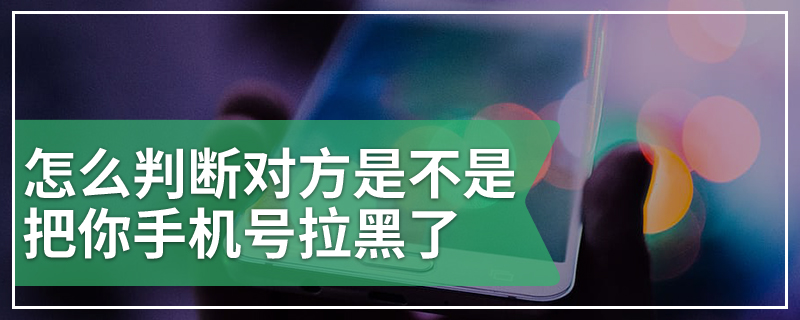 怎么判断对方是不是把你手机号拉黑了